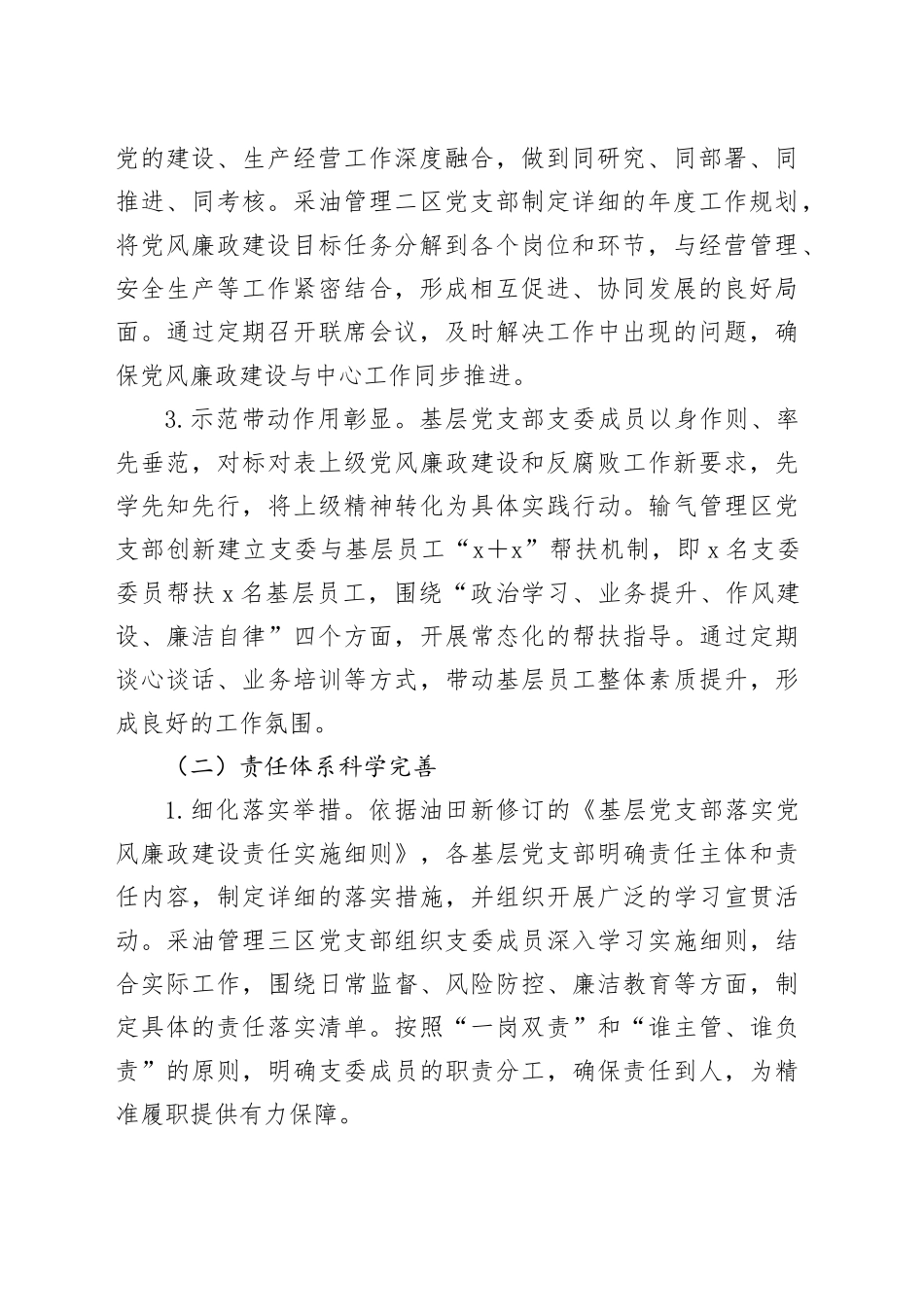 党的建设、生产经营工作深度融合，做到同研究、同部署、同推进、同考核。采油管理二区党支部制定详细的年度工作规划，将党风廉政建设目标任务分解到各个岗位和环节，与经营管理、安全生产等工作紧密结合，形成相互促进、协同发展的良好局面。通过定期召开联席会议，及时解决工作中出现的问题，确保党风廉政建设与中心工作同步推进。

3.示范带动作用彰显。基层党支部支委成员以身作则、率先垂范，对标对表上级党风廉政建设和反腐败工作新要求，先学先知先行，将上级精神转化为具体实践行动。输气管理区党支部创新建立支委与基层员工“x＋x”帮扶机制，即x名支委委员帮扶x名基层员工，围绕“政治学习、业务提升、作风建设、廉洁自律”四个方面，开展常态化的帮扶指导。通过定期谈心谈话、业务培训等方式，带动基层员工整体素质提升，形成良好的工作氛围。

（二）责任体系科学完善

1.细化落实举措。依据油田新修订的《基层党支部落实党风廉政建设责任实施细则》，各基层党支部明确责任主体和责任内容，制定详细的落实措施，并组织开展广泛的学习宣贯活动。采油管理三区党支部组织支委成员深入学习实施细则，结合实际工作，围绕日常监督、风险防控、廉洁教育等方面，制定具体的责任落实清单。按照“一岗双责”和“谁主管、谁负责”的原则，明确支委成员的职责分工，确保责任到人，为精准履职提供有力保障。